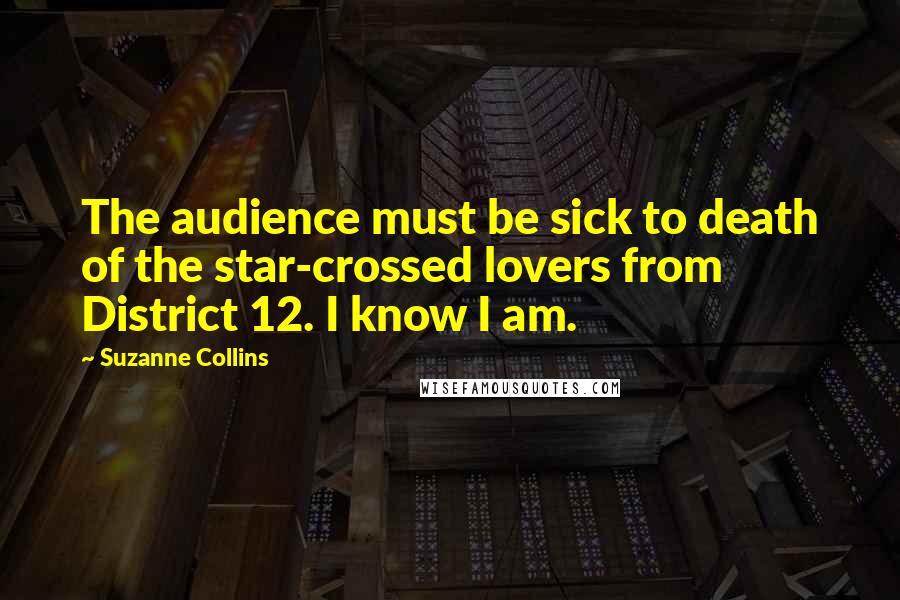 The audience must be sick to death of the star-crossed lovers from District 12. I know I am.

~ Suzanne Collins

WISEFAMOUSQUOTES.COM